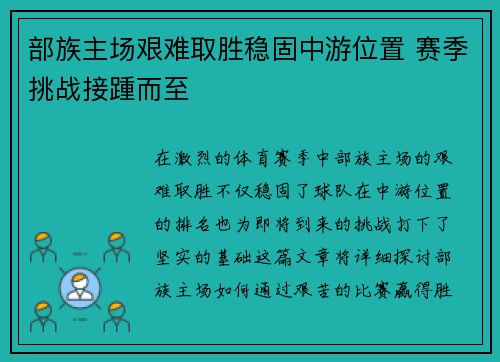 部族主场艰难取胜稳固中游位置 赛季挑战接踵而至

在激烈的体育赛季中部族主场的艰难取胜不仅稳固了球队在中游位置的排名也为即将到来的挑战打下了坚实的基础这篇文章将详细探讨部族主场如何通过艰苦的比赛赢得胜